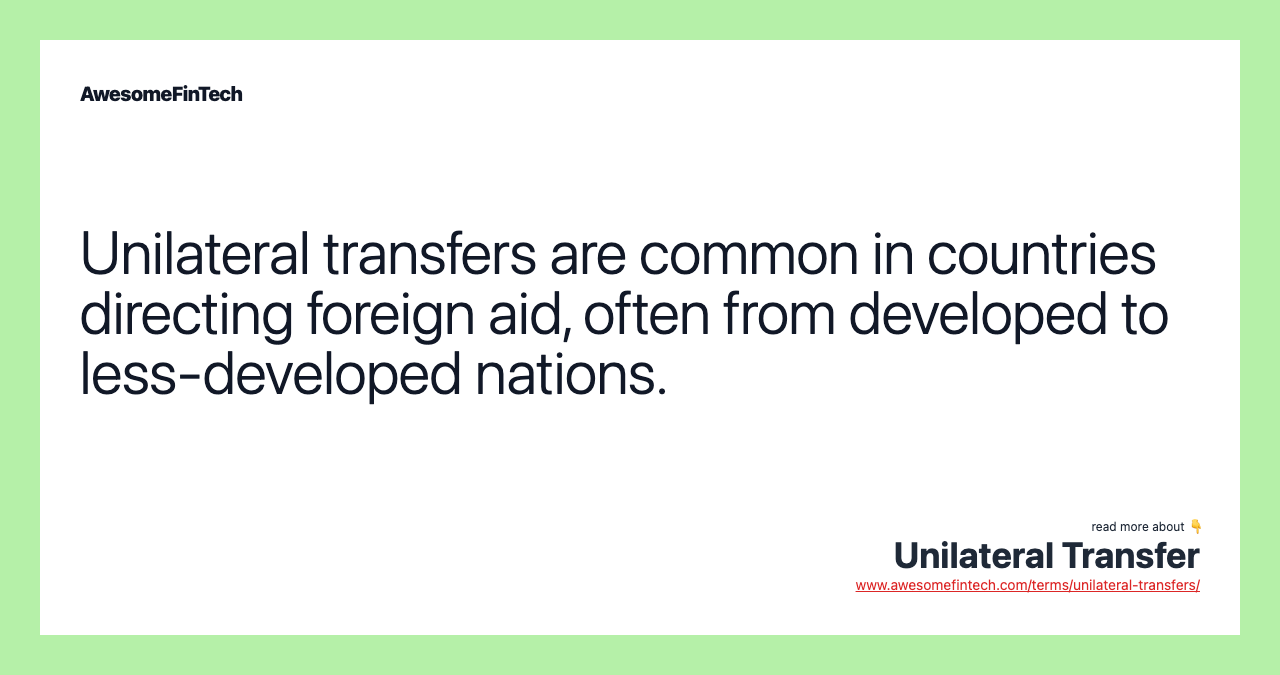 AwesomeFinTech

Unilateral transfers are common in countries directing foreign aid, often from developed to less-developed nations.

read more about 👇
Unilateral Transfer
www.awesomefintech.com/terms/unilateral-transfers/